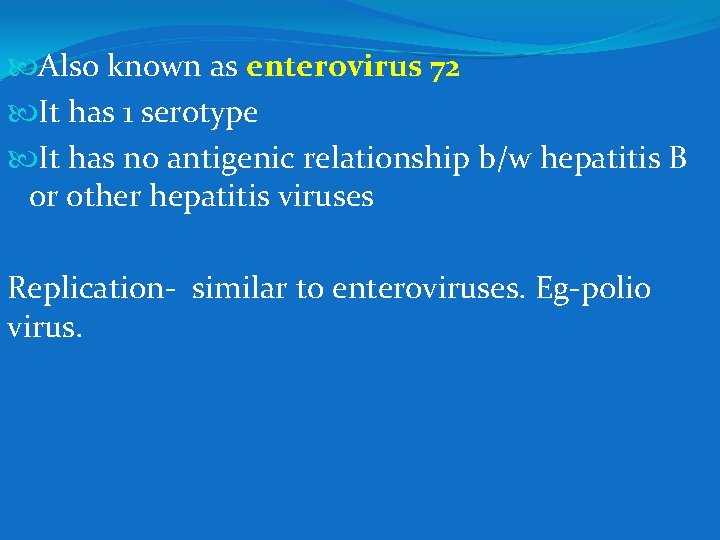 Also known as enterovirus 72

It has 1 serotype

It has no antigenic relationship b/w hepatitis B or other hepatitis viruses

Replication- similar to enteroviruses. Eg-polio virus.